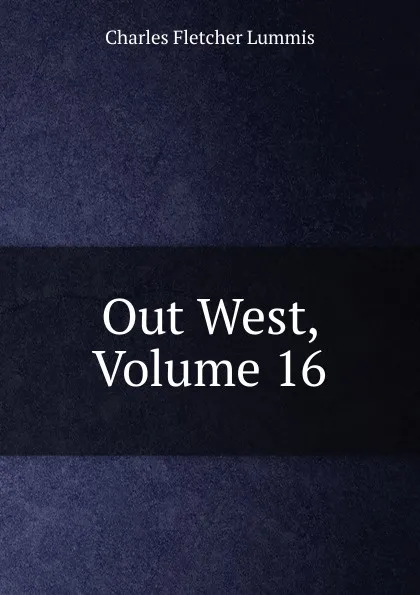 Charles Fletcher Lummis

Out West,
Volume 16